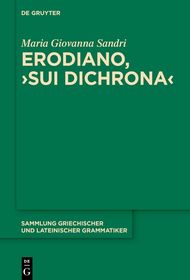 DE GRUYTER

Maria Giovanna Sandri

ERODIANO, ›SUI DICHRONA‹

SAMMLUNG GRIECHISCHER UND LATEINISCHER GRAMMATIKER

DE
G